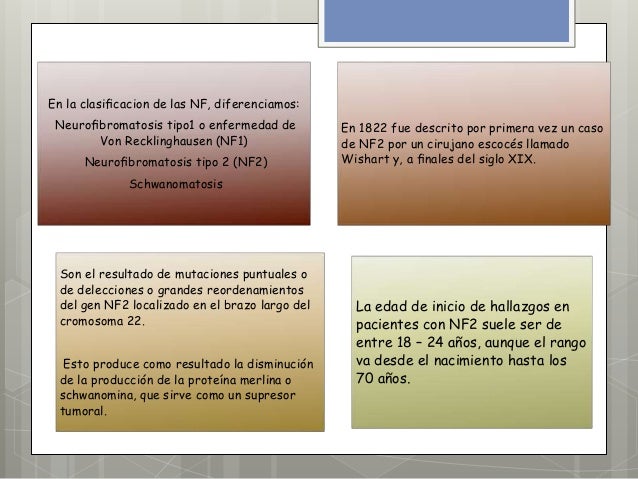 En la clasificacion de las NF, diferenciamos:

Neurofibromatosis tipo1 o enfermedad de Von Recklinghausen (NF1)

Neurofibromatosis tipo 2 (NF2)

Schwanomatosis

En 1822 fue descrito por primera vez un caso de NF2 por un cirujano escocés llamado Wishart y, a finales del siglo XIX.

Son el resultado de mutaciones puntuales o de delecciones o grandes reordenamientos del gen NF2 localizado en el brazo largo del cromosoma 22.

Esto produce como resultado la disminución de la producción de la proteína merlina o schwanomina, que sirve como un supresor tumoral.

La edad de inicio de hallazgos en pacientes con NF2 suele ser de entre 18 – 24 años, aunque el rango va desde el nacimiento hasta los 70 años.